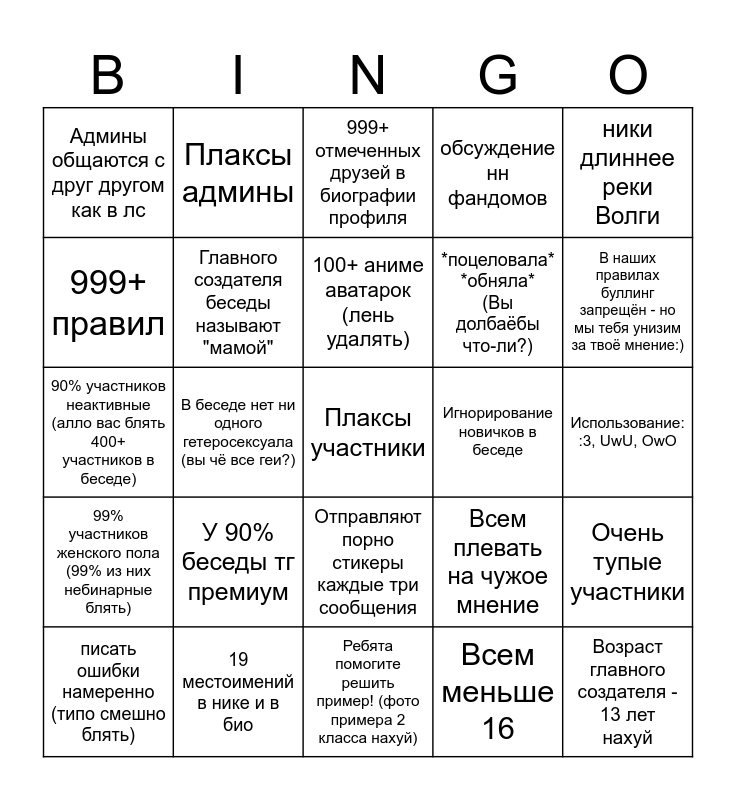 | B | I | N | G | O |
|---|---|---|---|---|
| Админы общаются с друг другом как в лс | Плаксы админы | 999+ отмеченных друзей в биографии профиля | обсуждение нн фандомов | ники длиннее реки Волги |
| 999+ правил | Главного создателя беседы называют "мамой" | 100+ аниме аватарок (лень удалять) | \*поцеловала\* \*обняла\* (Вы долбаёбы что-ли?) | В наших правилах буллинг запрещён - но мы тебя унизим за твоё мнение:) |
| 90% участников неактивные (алло вас блять 400+ участников в беседе) | В беседе нет ни одного гетеросексуала (вы чё все геи?) | Плаксы участники | Игнорирование новичков в беседе | Использование: :3, UwU, OwO |
| 99% участников женского пола (99% из них небинарные блять) | У 90% беседы тг премиум | Отправляют порно стикеры каждые три сообщения | Всем плевать на чужое мнение | Очень тупые участники |
| писать ошибки намеренно (типо смешно блять) | 19 местоимений в нике и в био | Ребята помогите решить пример! (фото примера 2 класса нахуй) | Всем меньше 16 | Возраст главного создателя - 13 лет нахуй |